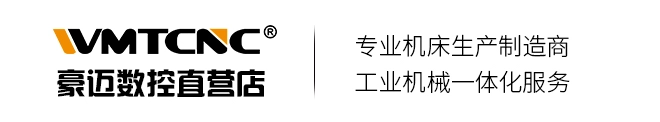 WMTCNC®
豪迈数控直营店

专业机床生产制造商
工业机械一体化服务